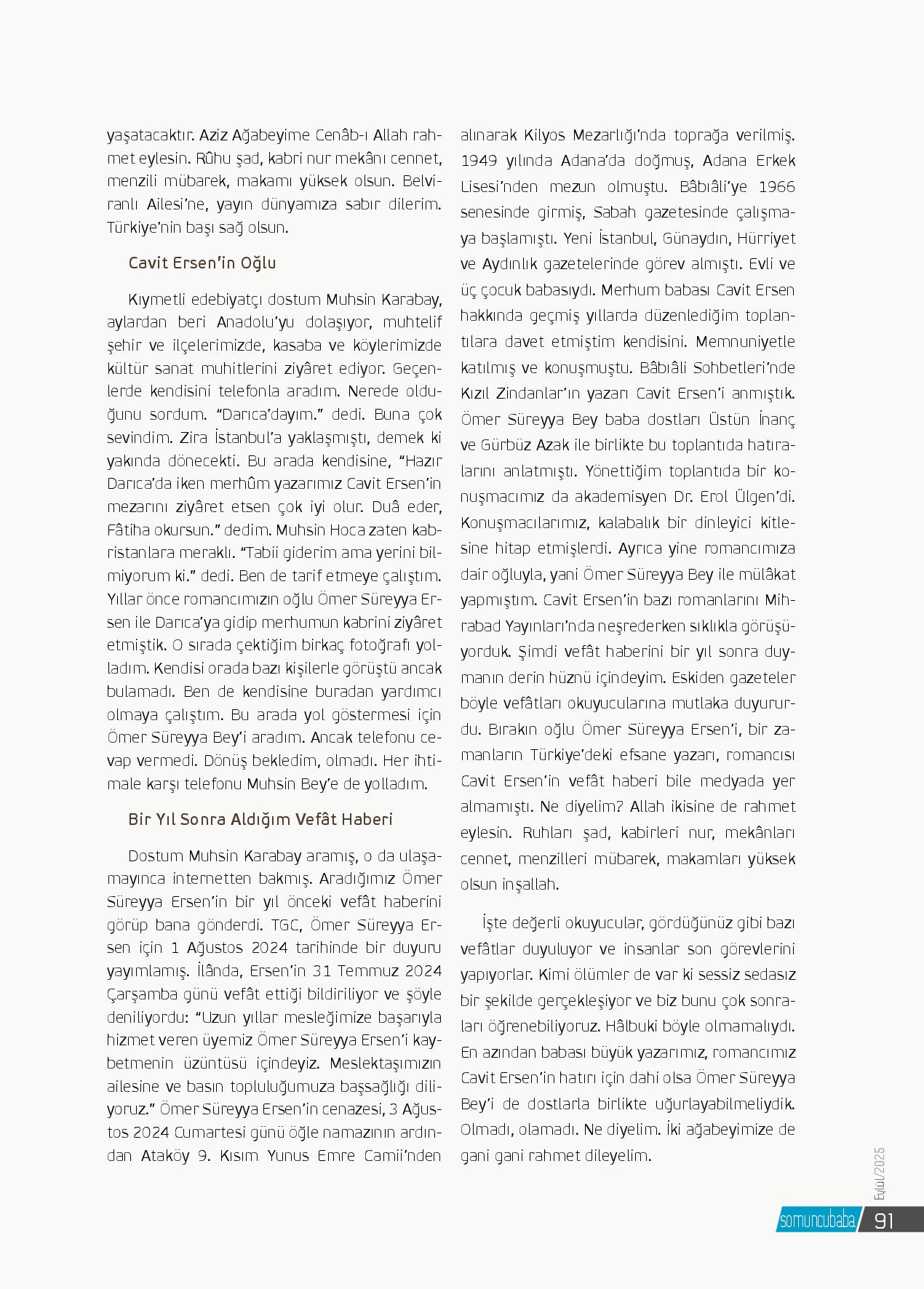 yaşatacaktır. Aziz Ağabeyime Cenâb-ı Allah rahmet eylesin. Rûhu şad, kabri nur mekânı cennet, menzili mübarek, makamı yüksek olsun. Belviranlı Ailesi'ne, yayın dünyamıza sabır dilerim. Türkiye'nin başı sağ olsun.

Cavit Ersen'in Oğlu

Kıymetli edebiyatçı dostum Muhsin Karabay, aylardan beri Anadolu'yu dolaşıyor, muhtelif şehir ve ilçelerimizde, kasaba ve köylerimizde kültür sanat muhitlerini ziyâret ediyor. Geçenlerde kendisini telefonla aradım. Nerede olduğunu sordum. "Darıca'dayım." dedi. Buna çok sevindim. Zira İstanbul'a yaklaşmıştı, demek ki yakında dönecekti. Bu arada kendisine, "Hazır Darıca'da iken merhûm yazarımız Cavit Ersen'in mezarını ziyâret etsen çok iyi olur. Duâ eder, Fâtiha okursun." dedim. Muhsin Hoca zaten kabristanlara meraklı. "Tabii giderim ama yerini bilmiyorum ki." dedi. Ben de tarif etmeye çalıştım. Yıllar önce romancımızın oğlu Ömer Süreyya Ersen ile Darıca'ya gidip merhumun kabrini ziyâret etmiştik. O sırada çektiğim birkaç fotoğrafı yolladım. Kendisi orada bazı kişilerle görüştü ancak bulamadı. Ben de kendisine buradan yardımcı olmaya çalıştım. Bu arada yol göstermesi için Ömer Süreyya Bey'i aradım. Ancak telefonu cevap vermedi. Dönüş bekledim, olmadı. Her ihtimale karşı telefonu Muhsin Bey'e de yolladım.

Bir Yıl Sonra Aldığım Vefât Haberi

Dostum Muhsin Karabay aramış, o da ulaşamayınca internetten bakmış. Aradığımız Ömer Süreyya Ersen'in bir yıl önceki vefât haberini görüp bana gönderdi. TGC, Ömer Süreyya Ersen için 1 Ağustos 2024 tarihinde bir duyuru yayımlamış. İlânda, Ersen'in 31 Temmuz 2024 Çarşamba günü vefât ettiği bildiriliyor ve şöyle deniliyordu: "Uzun yıllar mesleğimize başarıyla hizmet veren üyemiz Ömer Süreyya Ersen'i kaybetmenin üzüntüsü içindeyiz. Meslektaşımızın ailesine ve basın topluluğumuza başsağlığı diliyoruz." Ömer Süreyya Ersen'in cenazesi, 3 Ağustos 2024 Cumartesi günü öğle namazının ardından Ataköy 9. Kısım Yunus Emre Camii'nden alınarak Kilyos Mezarlığı'nda toprağa verilmiş. 1949 yılında Adana'da doğmuş, Adana Erkek Lisesi'nden mezun olmuştu. Bâbıâli'ye 1966 senesinde girmiş, Sabah gazetesinde çalışmaya başlamıştı. Yeni İstanbul, Günaydın, Hürriyet ve Aydınlık gazetelerinde görev almıştı. Evli ve üç çocuk babasıydı. Merhum babası Cavit Ersen hakkında geçmiş yıllarda düzenlediğim toplantılara davet etmiştim kendisini. Memnuniyetle katılmış ve konuşmuştu. Bâbıâli Sohbetleri'nde Kızıl Zindanlar'ın yazarı Cavit Ersen'i anmıştık. Ömer Süreyya Bey baba dostları Üstün İnanç ve Gürbüz Azak ile birlikte bu toplantıda hatıralarını anlatmıştı. Yönettiğim toplantıda bir konuşmacımız da akademisyen Dr. Erol Ülgen'di. Konuşmacılarımız, kalabalık bir dinleyici kitlesine hitap etmişlerdi. Ayrıca yine romancımıza dair oğluyla, yani Ömer Süreyya Bey ile mülâkat yapmıştım. Cavit Ersen'in bazı romanlarını Mihrabad Yayınları'nda neşrederken sıklıkla görüşüyorduk. Şimdi vefât haberini bir yıl sonra duymanın derin hüznü içindeyim. Eskiden gazeteler böyle vefâtları okuyucularına mutlaka duyururdu. Bırakın oğlu Ömer Süreyya Ersen'i, bir zamanların Türkiye'deki efsane yazarı, romancısı Cavit Ersen'in vefât haberi bile medyada yer almamıştı. Ne diyelim? Allah ikisine de rahmet eylesin. Ruhları şad, kabirleri nur, mekânları cennet, menzilleri mübarek, makamları yüksek olsun inşallah.

İşte değerli okuyucular, gördüğünüz gibi bazı vefâtlar duyuluyor ve insanlar son görevlerini yapıyorlar. Kimi ölümler de var ki sessiz sedasız bir şekilde gerçekleşiyor ve biz bunu çok sonraları öğrenebiliyoruz. Hâlbuki böyle olmamalıydı. En azından babası büyük yazarımız, romancımız Cavit Ersen'in hatırı için dahi olsa Ömer Süreyya Bey'i de dostlarla birlikte uğurlayabilmeliydik. Olmadı, olamadı. Ne diyelim. İki ağabeyimize de gani gani rahmet dileyelim.

Eylül/2025

somuncubaba 91